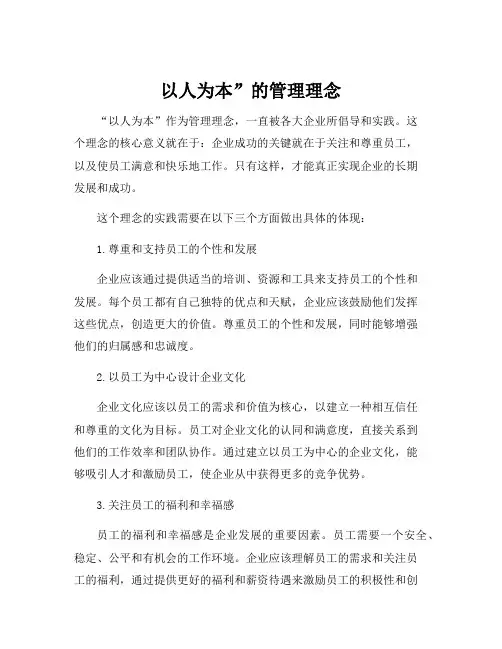 以人为本”的管理理念

“以人为本”作为管理理念，一直被各大企业所倡导和实践。这个理念的核心意义就在于：企业成功的关键就在于关注和尊重员工，以及使员工满意和快乐地工作。只有这样，才能真正实现企业的长期发展和成功。

这个理念的实践需要在以下三个方面做出具体的体现：

1. 尊重和支持员工的个性和发展

企业应该通过提供适当的培训、资源和工具来支持员工的个性和发展。每个员工都有自己独特的优点和天赋，企业应该鼓励他们发挥这些优点，创造更大的价值。尊重员工的个性和发展，同时能够增强他们的归属感和忠诚度。

2. 以员工为中心设计企业文化

企业文化应该以员工的需求和价值为核心，以建立一种相互信任和尊重的文化为目标。员工对企业文化的认同和满意度，直接关系到他们的工作效率和团队协作。通过建立以员工为中心的企业文化，能够吸引人才和激励员工，使企业从中获得更多的竞争优势。

3. 关注员工的福利和幸福感

员工的福利和幸福感是企业发展的重要因素。员工需要一个安全、稳定、公平和有机会的工作环境。企业应该理解员工的需求和关注员工的福利，通过提供更好的福利和薪资待遇来激励员工的积极性和创